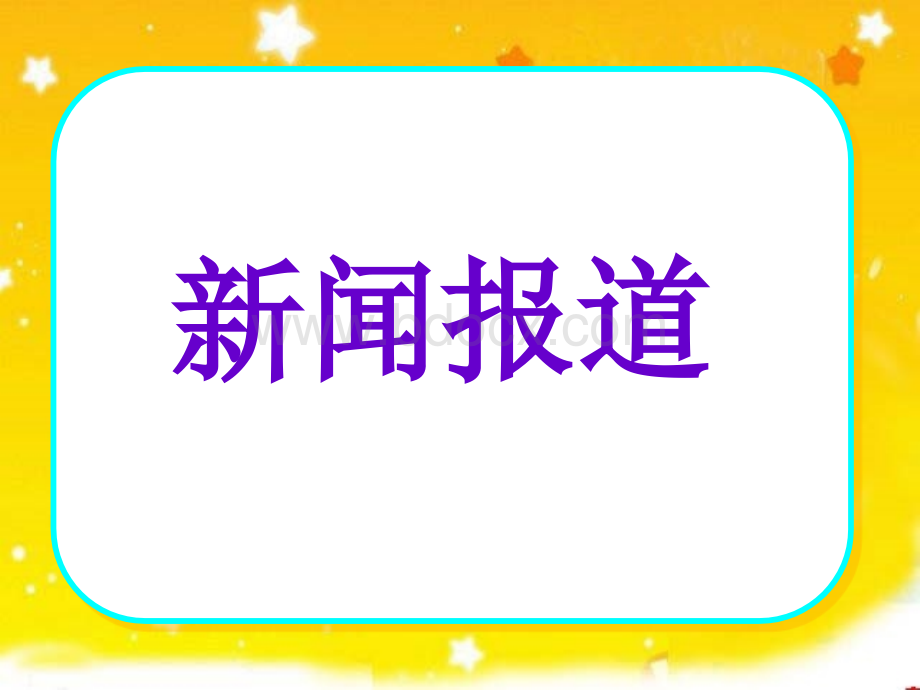 新闻报道

www.bdocx.com